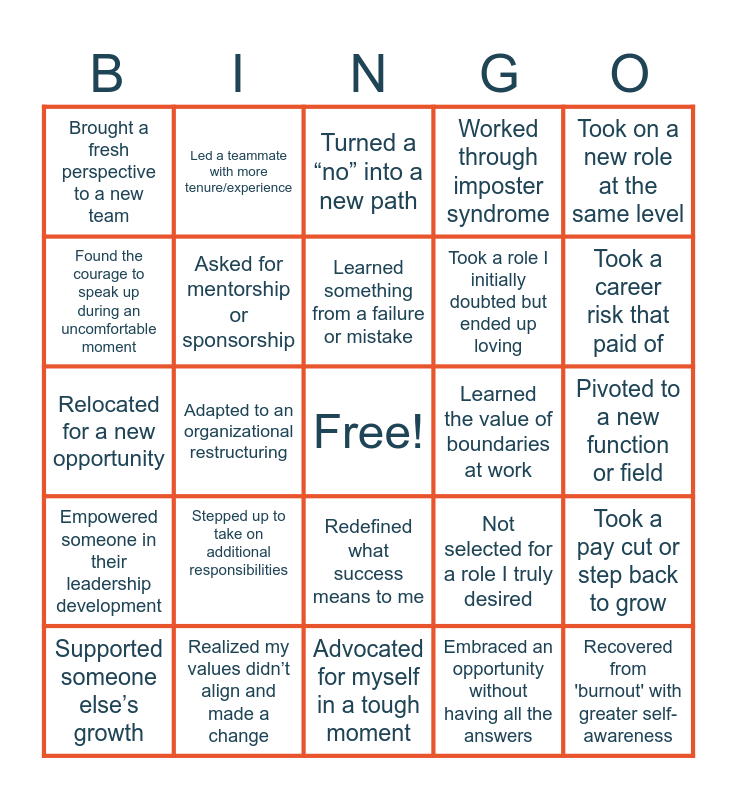 | B | I | N | G | O |
|---|---|---|---|---|
| Brought a fresh perspective to a new team | Led a teammate with more tenure/experience | Turned a “no” into a new path | Worked through imposter syndrome | Took on a new role at the same level |
| Found the courage to speak up during an uncomfortable moment | Asked for mentorship or sponsorship | Learned something from a failure or mistake | Took a role I initially doubted but ended up loving | Took a career risk that paid of |
| Relocated for a new opportunity | Adapted to an organizational restructuring | Free! | Learned the value of boundaries at work | Pivoted to a new function or field |
| Empowered someone in their leadership development | Stepped up to take on additional responsibilities | Redefined what success means to me | Not selected for a role I truly desired | Took a pay cut or step back to grow |
| Supported someone else’s growth | Realized my values didn’t align and made a change | Advocated for myself in a tough moment | Embraced an opportunity without having all the answers | Recovered from 'burnout' with greater self-awareness |